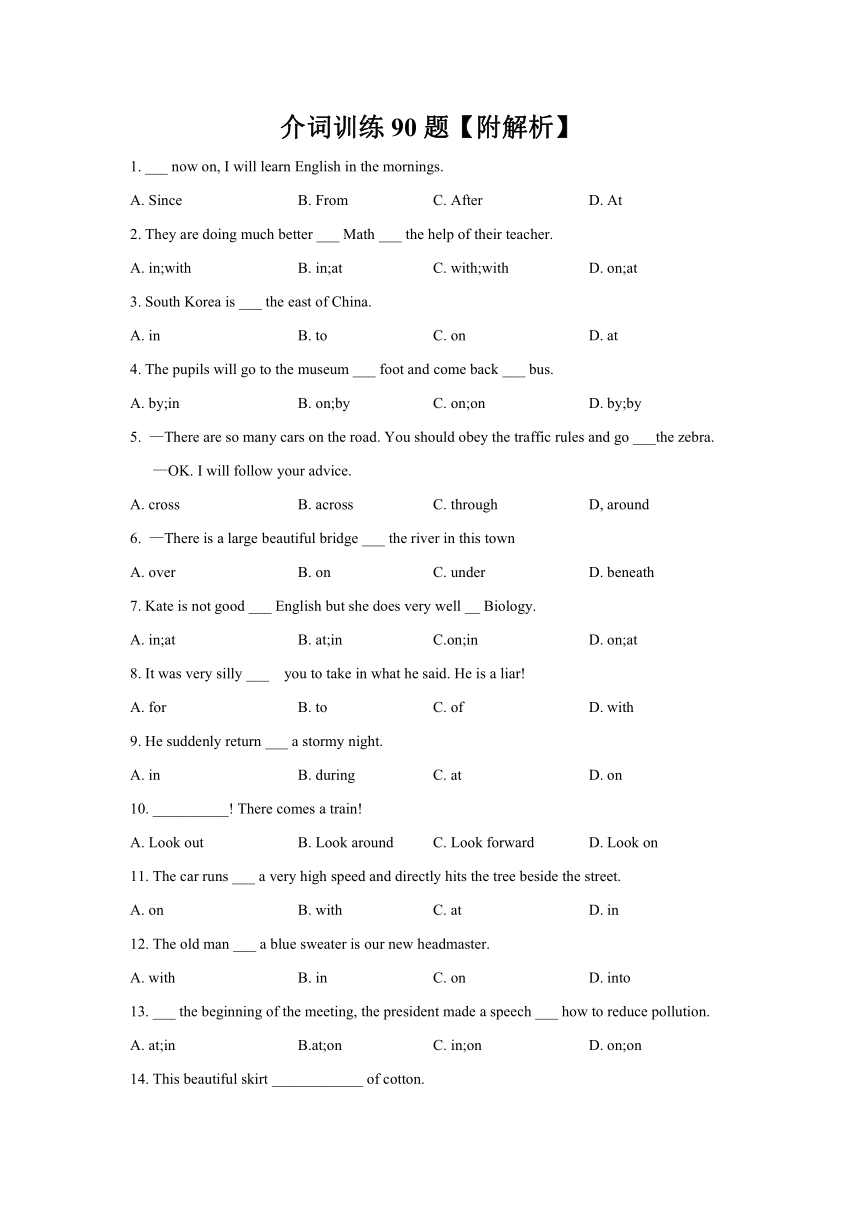 介词训练 90 题【附解析】

1. ___ now on, I will learn English in the mornings.

A. Since B. From C. After D. At

2. They are doing much better ___ Math ___ the help of their teacher.

A. in;with B. in;at C. with;with D. on;at

3. South Korea is ___ the east of China.

A. in B. to C. on D. at

4. The pupils will go to the museum ___ foot and come back ___ bus.

A. by;in B. on;by C. on;on D. by;by

5. —There are so many cars on the road. You should obey the traffic rules and go ___the zebra.

—OK. I will follow your advice.

A. cross B. across C. through D, around

6. —There is a large beautiful bridge ___ the river in this town

A. over B. on C. under D. beneath

7. Kate is not good ___ English but she does very well __ Biology.

A. in;at B. at;in C.on;in D. on;at

8. It was very silly ___ you to take in what he said. He is a liar!

A. for B. to C. of D. with

9. He suddenly return ___ a stormy night.

A. in B. during C. at D. on

10. __________! There comes a train!

A. Look out B. Look around C. Look forward D. Look on

11. The car runs ___ a very high speed and directly hits the tree beside the street.

A. on B. with C. at D. in

12. The old man ___ a blue sweater is our new headmaster.

A. with B. in C. on D. into

13. ___ the beginning of the meeting, the president made a speech ___ how to reduce pollution.

A. at;in B.at;on C. in;on D. on;on

14. This beautiful skirt ____________ of cotton.